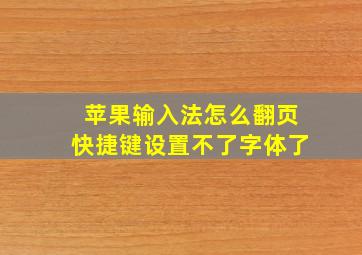 苹果输入法怎么翻页
快捷键设置不了字体了